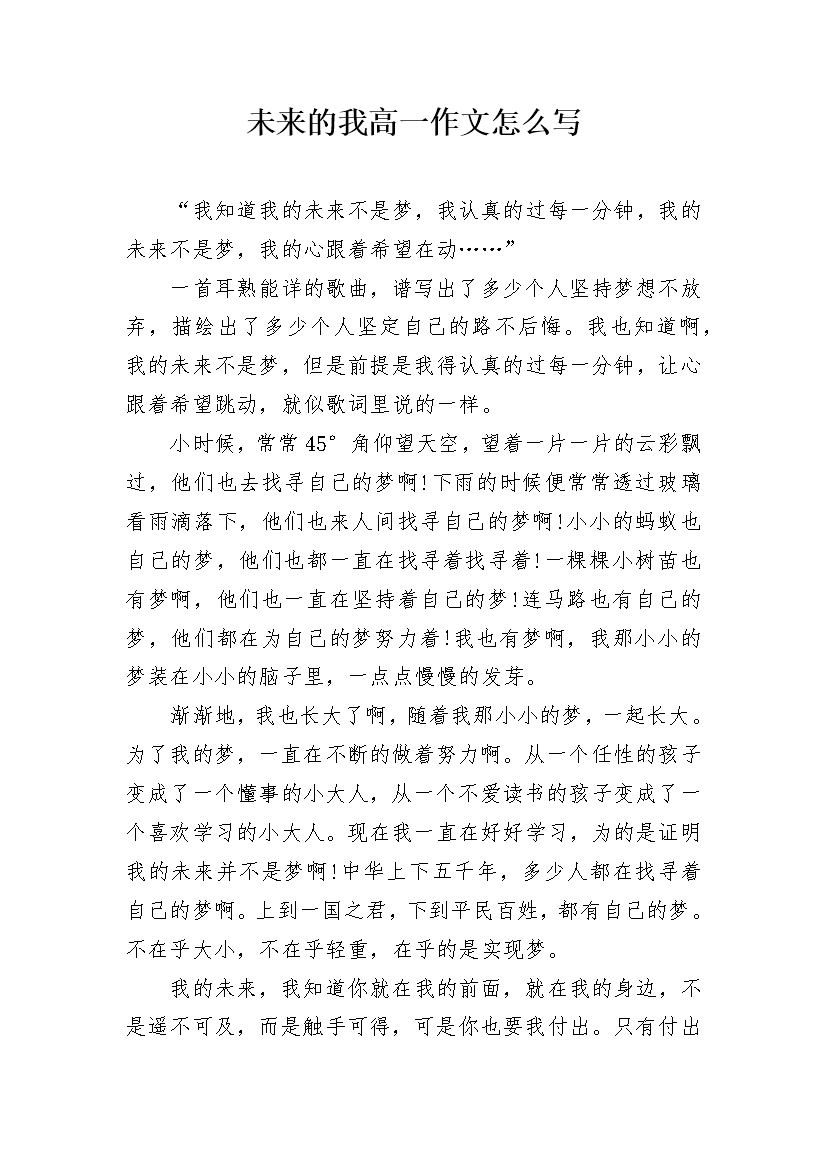 未来的我高一作文怎么写

“我知道我的未来不是梦，我认真的过每一分钟，我的未来不是梦，我的心跟着希望在动……”

一首耳熟能详的歌曲，谱写出了多少个人坚持梦想不放弃，描绘出了多少个人坚定自己的路不后悔。我也知道啊，我的未来不是梦，但是前提是我得认真的过每一分钟，让心跟着希望跳动，就似歌词里说的一样。

小时候，常常45°角仰望天空，望着一片一片的云彩飘过，他们也去找寻自己的梦啊!下雨的时候便常常透过玻璃看雨滴落下，他们也来人间找寻自己的梦啊!小小的蚂蚁也自己的梦，他们也都一直在找寻着找寻着!一棵棵小树苗也有梦啊，他们也一直在坚持着自己的梦!连马路也有自己的梦，他们都在为自己的梦努力着!我也有梦啊，我那小小的梦装在小小的脑子里，一点点慢慢的发芽。

渐渐地，我也长大了啊，随着我那小小的梦，一起长大。为了我的梦，一直在不断的做着努力啊。从一个任性的孩子变成了一个懂事的小大人，从一个不爱读书的孩子变成了一个喜欢学习的小大人。现在我一直在好好学习，为的是证明我的未来并不是梦啊!中华上下五千年，多少人都在找寻着自己的梦啊。上到一国之君，下到平民百姓，都有自己的梦。不在乎大小，不在乎轻重，在乎的是实现梦。

我的未来，我知道你就在我的前面，就在我的身边，不是遥不可及，而是触手可得，可是你也要我付出。只有付出